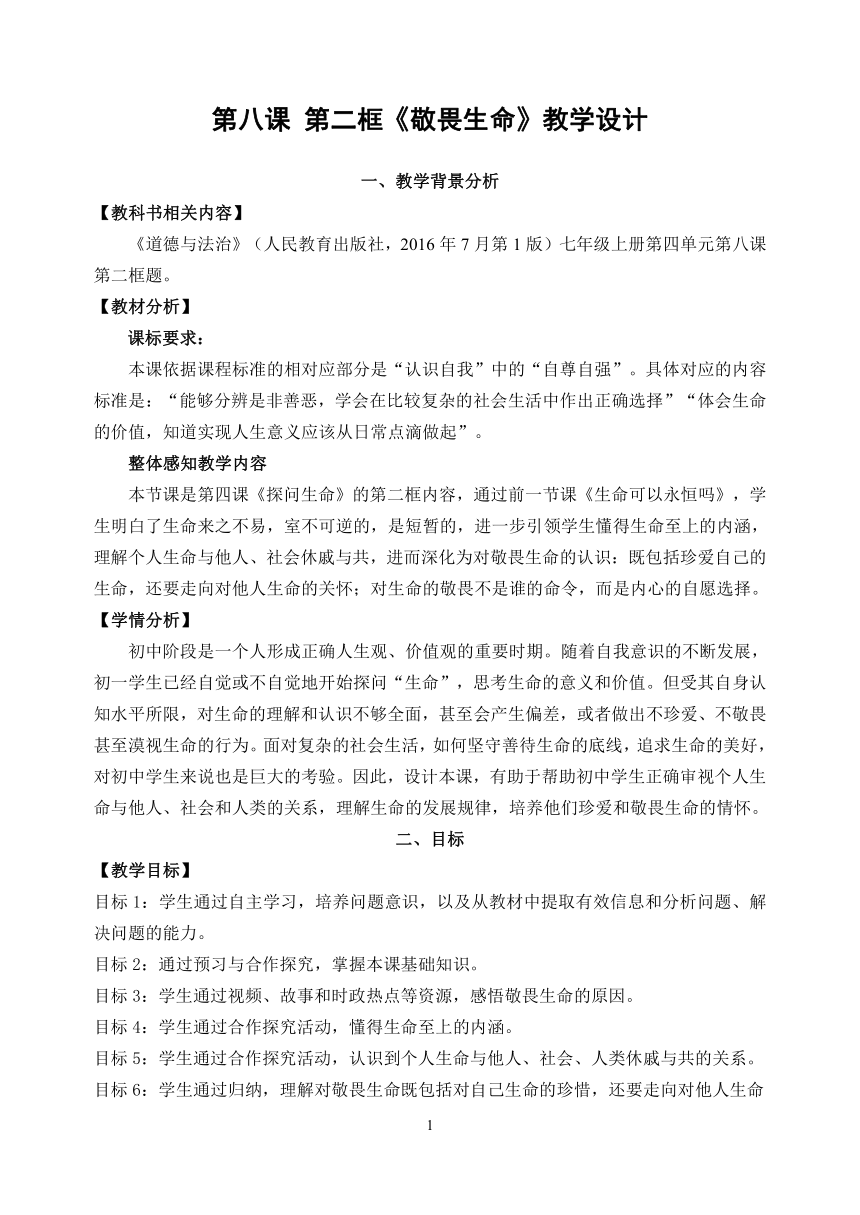 第八课 第二框《敬畏生命》教学设计

一、教学背景分析

【教科书相关内容】

《道德与法治》（人民教育出版社，2016 年 7 月第 1 版）七年级上册第四单元第八课第二框题。

【教材分析】

课标要求：

本课依据课程标准的相对应部分是“认识自我”中的“自尊自强”。具体对应的内容标准是：“能够分辨是非善恶，学会在比较复杂的社会生活中作出正确选择”“体会生命的价值，知道实现人生意义应该从日常点滴做起”。

整体感知教学内容

本节课是第四课《探问生命》的第二框内容，通过前一节课《生命可以永恒吗》，学生明白了生命来之不易，室不可逆的，是短暂的，进一步引领学生懂得生命至上的内涵，理解个人生命与他人、社会休戚与共，进而深化为对敬畏生命的认识；既包括珍爱自己的生命，还要走向对他人生命的关怀；对生命的敬畏不是谁的命令，而是内心的自愿选择。

【学情分析】

初中阶段是一个人形成正确人生观、价值观的重要时期。随着自我意识的不断发展，初一学生已经自觉或不自觉地开始探问“生命”，思考生命的意义和价值。但受其自身认知水平所限，对生命的理解和认识不够全面，甚至会产生偏差，或者做出不珍爱、不敬畏甚至漠视生命的行为。面对复杂的社会生活，如何坚守善待生命的底线，追求生命的美好，对初中学生来说也是巨大的考验。因此，设计本课，有助于帮助初中学生正确审视个人生命与他人、社会和人类的关系，理解生命的发展规律，培养他们珍爱和敬畏生命的情怀。

二、目标

【教学目标】

目标 1：学生通过自主学习，培养问题意识，以及从教材中提取有效信息和分析问题、解决问题的能力。

目标 2：通过预习与合作探究，掌握本课基础知识。

目标 3：学生通过视频、故事和时政热点等资源，感悟敬畏生命的原因。

目标 4：学生通过合作探究活动，懂得生命至上的内涵。

目标 5：学生通过合作探究活动，认识到个人生命与他人、社会、人类休戚与共的关系。

目标 6：学生通过归纳，理解对敬畏生命既包括对自己生命的珍惜，还要走向对他人生命

1